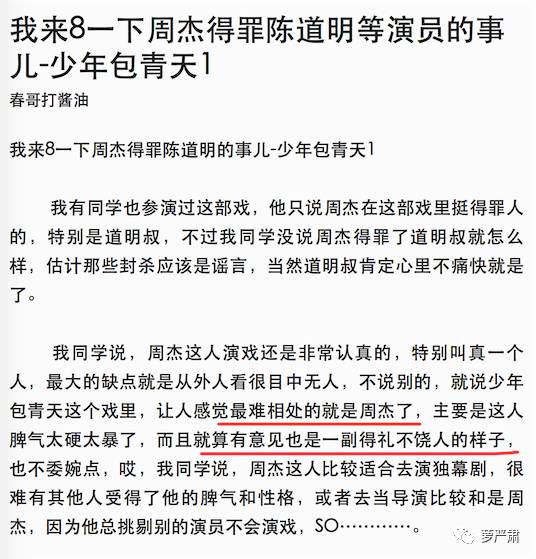 我来8一下周杰得罪陈道明等演员的事儿-少年包青天1

春哥打酱油

我来8一下周杰得罪陈道明的事儿-少年包青天1

我有同学也参演过这部戏，他只说周杰在这部戏里挺得罪人的，特别是道明叔，不过我同学没说周杰得罪了道明叔就怎么样，估计那些封杀应该是谣言，当然道明叔肯定心里不痛快就是了。

我同学说，周杰这人演戏还是非常认真的，特别叫真一个人，最大的缺点就是从外人看很目中无人，不说别的，就说少年包青天这个戏里，让人感觉最难相处的就是周杰了，主要是这人脾气太硬太暴了，而且就算有意见也是一副得礼不饶人的样子，也不委婉点，哎，我同学说，周杰这人比较适合去演独幕剧，很难有其他人受得了他的脾气和性格，或者去当导演比较和是周杰，因为他总挑剔别的演员不会演戏，SO…………。

萝严肃